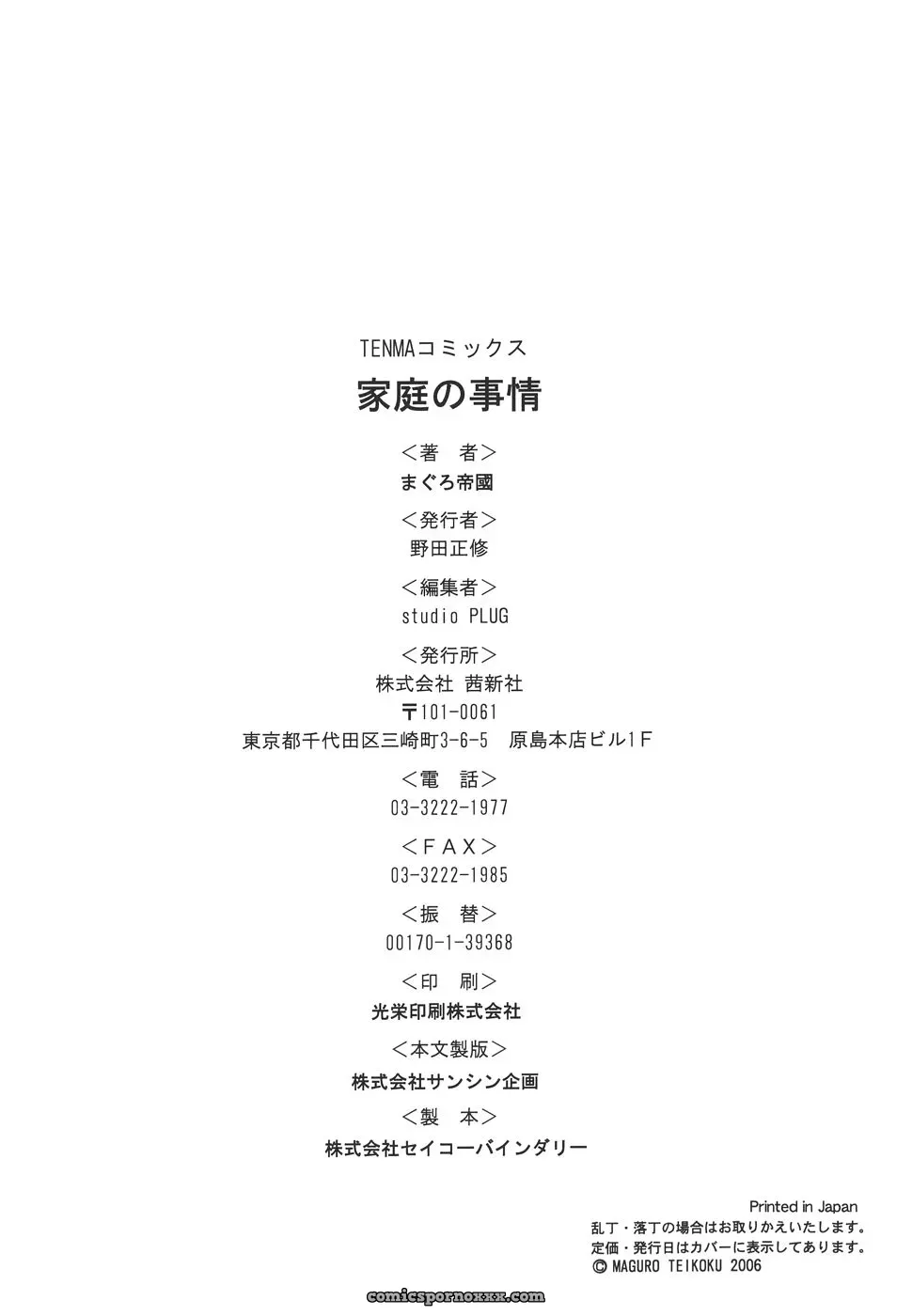 TENMAコミックス

家庭の事情

＜著　者＞
まぐろ帝國

＜発行者＞
野田正修

＜編集者＞
studio PLUG

＜発行所＞
株式会社　茜新社
〒101-0061
東京都千代田区三崎町3-6-5　原島本店ビル1F

＜電　話＞
03-3222-1977

＜ＦＡＸ＞
03-3222-1985

＜振　替＞
00170-1-39368

＜印　刷＞
光栄印刷株式会社

＜本文製版＞
株式会社サンシン企画

＜製　本＞
株式会社セイコーバインダリー

Printed in Japan
乱丁・落丁の場合はお取りかえいたします。
定価・発行日はカバーに表示してあります。
© MAGURO TEIKOKU 2006

comicspornoxxx.com